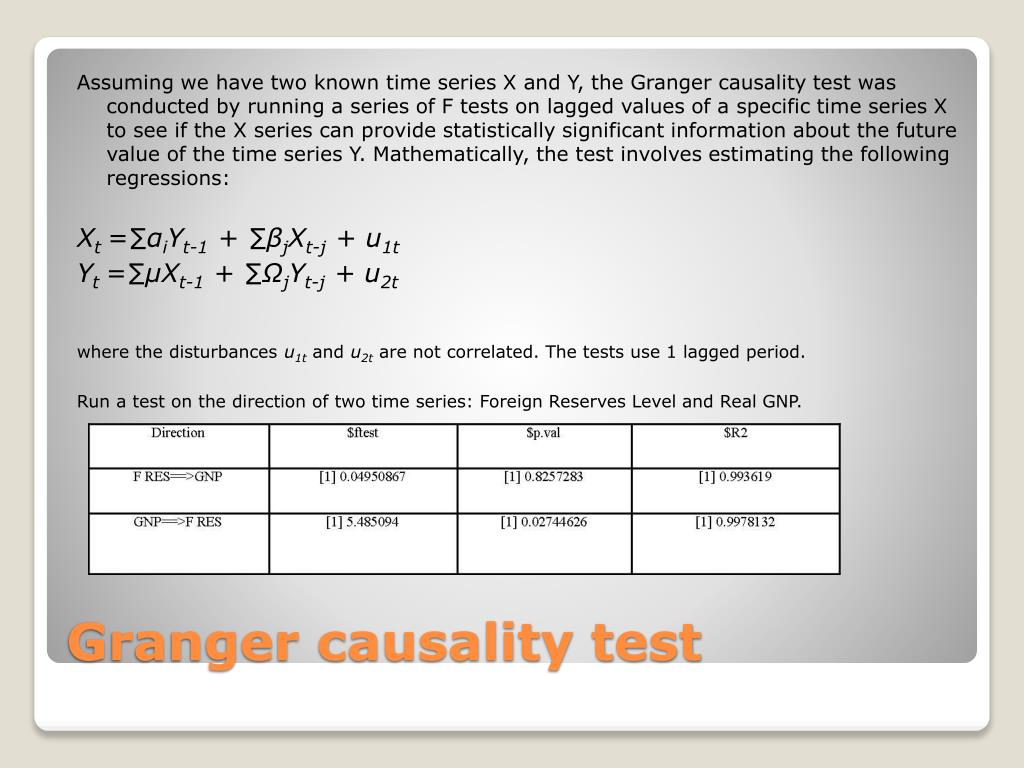 Assuming we have two known time series X and Y, the Granger causality test was conducted by running a series of F tests on lagged values of a specific time series X to see if the X series can provide statistically significant information about the future value of the time series Y. Mathematically, the test involves estimating the following regressions:

$X_t = \sum a_i Y_{t-1} + \sum \beta_j X_{t-j} + u_{1t}$
$Y_t = \sum \mu X_{t-1} + \sum \Omega_j Y_{t-j} + u_{2t}$

where the disturbances $u_{1t}$ and $u_{2t}$ are not correlated. The tests use 1 lagged period.

Run a test on the direction of two time series: Foreign Reserves Level and Real GNP.

| Direction | $ftest | $p.val | $R2 |
|---|---|---|---|
| F RES==>GNP | [1] 0.04950867 | [1] 0.8257283 | [1] 0.993619 |
| GNP==>F RES | [1] 5.485094 | [1] 0.02744626 | [1] 0.9978132 |

Granger causality test